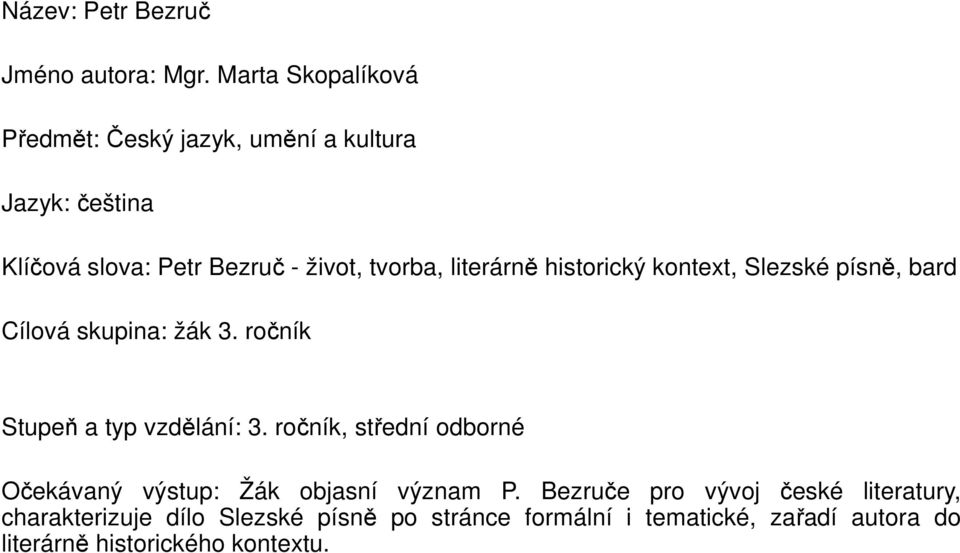 Název: Petr Bezruč

Jméno autora: Mgr. Marta Skopalíková

Předmět: Český jazyk, umění a kultura

Jazyk: čeština

Klíčová slova: Petr Bezruč - život, tvorba, literárně historický kontext, Slezské písně, bard

Cílová skupina: žák 3. ročník

Stupeň a typ vzdělání: 3. ročník, střední odborné

Očekávaný výstup: Žák objasní význam P. Bezruče pro vývoj české literatury, charakterizuje dílo Slezské písně po stránce formální i tematické, zařadí autora do literárně historického kontextu.